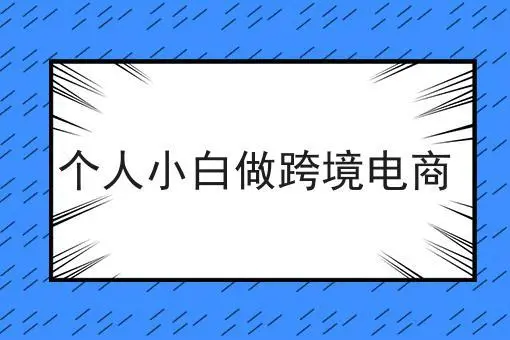 个人小白做跨境电商